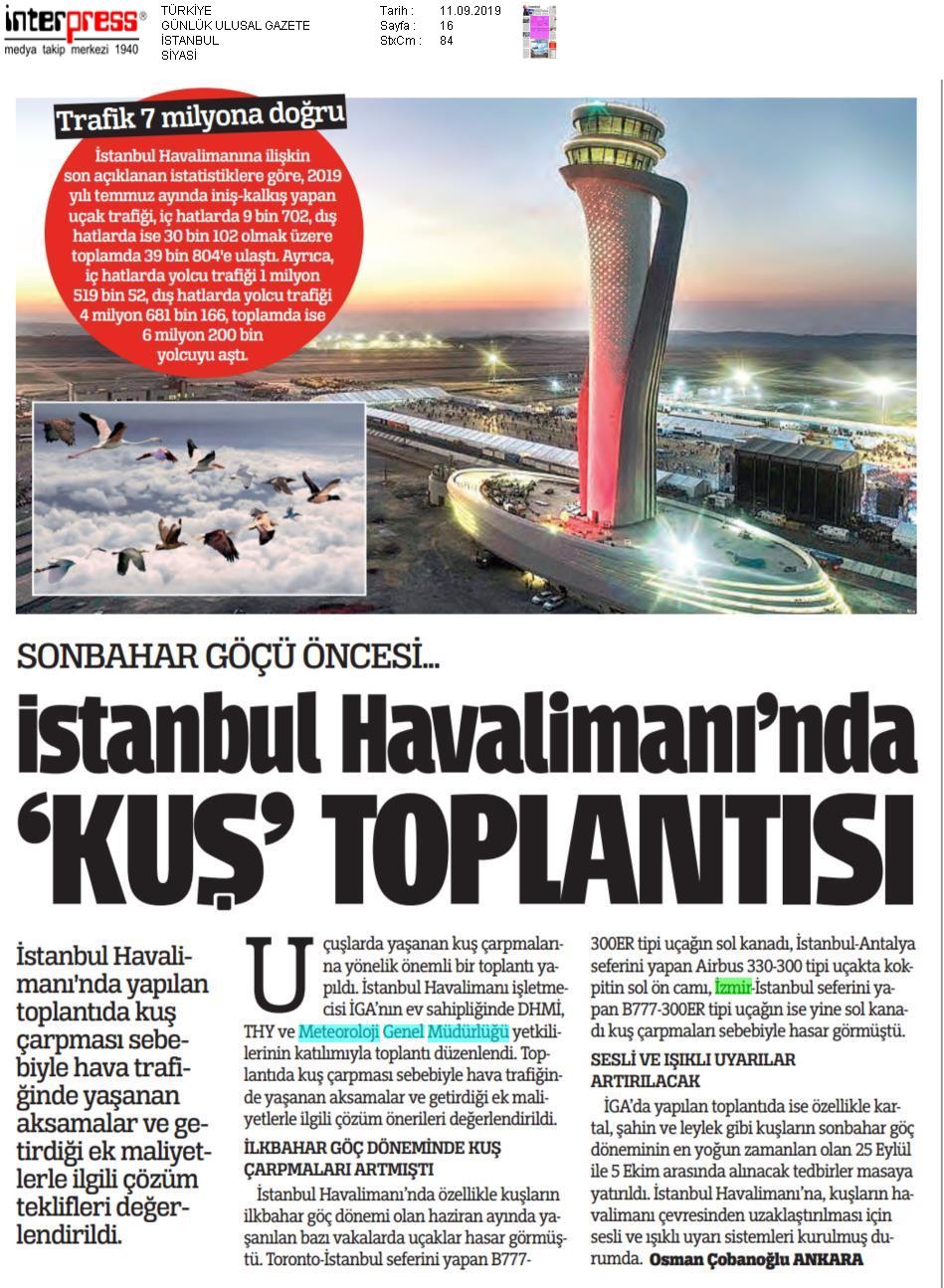 interpress
medya takip merkezi 1940

TÜRKİYE
GÜNLÜK ULUSAL GAZETE
İSTANBUL
SİYASİ

Tarih : 11.09.2019
Sayfa : 16
StxCm : 84

Trafik 7 milyona doğru

İstanbul Havalimanına ilişkin son açıklanan istatistiklere göre, 2019 yılı temmuz ayında iniş-kalkış yapan uçak trafiği, iç hatlarda 9 bin 702, dış hatlarda ise 30 bin 102 olmak üzere toplamda 39 bin 804'e ulaştı. Ayrıca, iç hatlarda yolcu trafiği 1 milyon 519 bin 52, dış hatlarda yolcu trafiği 4 milyon 681 bin 166, toplamda ise 6 milyon 200 bin yolcuyu aştı.

SONBAHAR GÖÇÜ ÖNCESİ...

İstanbul Havalimanı'nda 'KUŞ' TOPLANTISI

İstanbul Havalimanı'nda yapılan toplantıda kuş çarpması sebebiyle hava trafiğinde yaşanan aksamalar ve getirdiği ek maliyetlerle ilgili çözüm teklifleri değerlendirildi.

Uçuşlarda yaşanan kuş çarpmalarına yönelik önemli bir toplantı yapıldı. İstanbul Havalimanı işletmecisi İGA'nın ev sahipliğinde DHMİ, THY ve Meteoroloji Genel Müdürlüğü yetkililerinin katılımıyla toplantı düzenlendi. Toplantıda kuş çarpması sebebiyle hava trafiğinde yaşanan aksamalar ve getirdiği ek maliyetlerle ilgili çözüm önerileri değerlendirildi.

İLKBAHAR GÖÇ DÖNEMİNDE KUŞ ÇARPMALARI ARTMIŞTI

İstanbul Havalimanı'nda özellikle kuşların ilkbahar göç dönemi olan haziran ayında yaşanılan bazı vakalarda uçaklar hasar görmüştü. Toronto-İstanbul seferini yapan B777-300ER tipi uçağın sol kanadı, İstanbul-Antalya seferini yapan Airbus 330-300 tipi uçakta kokpitin sol ön camı, İzmir-İstanbul seferini yapan B777-300ER tipi uçağın ise yine sol kanadı kuş çarpmaları sebebiyle hasar görmüştü.

SESLİ VE IŞIKLI UYARILAR ARTIRILACAK

İGA'da yapılan toplantıda ise özellikle kartal, şahin ve leylek gibi kuşların sonbahar göç döneminin en yoğun zamanları olan 25 Eylül ile 5 Ekim arasında alınacak tedbirler masaya yatırıldı. İstanbul Havalimanı'na, kuşların havalimanı çevresinden uzaklaştırılması için sesli ve ışıklı uyarı sistemleri kurulmuş durumda. Osman Çobanoğlu ANKARA